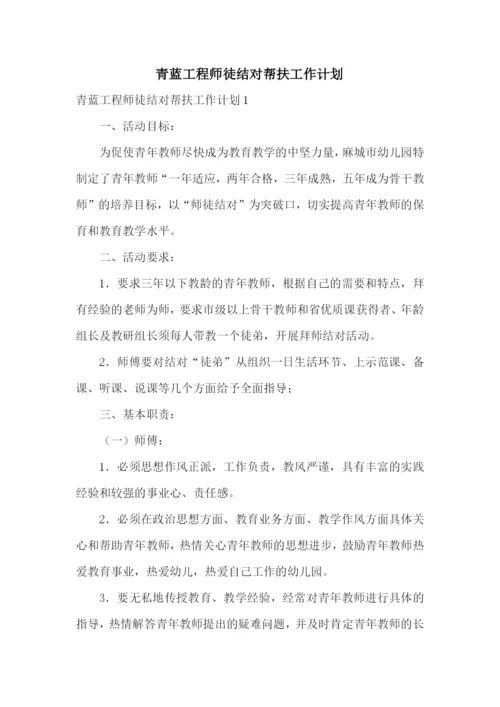 青蓝工程师徒结对帮扶工作计划

青蓝工程师徒结对帮扶工作计划1

一、活动目标：

为促使青年教师尽快成为教育教学的中坚力量，麻城市幼儿园特制定了青年教师“一年适应，两年合格，三年成熟，五年成为骨干教师”的培养目标，以“师徒结对”为突破口，切实提高青年教师的保育和教育教学水平。

二、活动要求：

1．要求三年以下教龄的青年教师，根据自己的需要和特点，拜有经验的老师为师，要求市级以上骨干教师和省优质课获得者、年龄组长及教研组长须每人带教一个徒弟，开展拜师结对活动。

2．师傅要对结对“徒弟”从组织一日生活环节、上示范课、备课、听课、说课等几个方面给予全面指导；

三、基本职责：

（一）师傅：

1．必须思想作风正派，工作负责，教风严谨，具有丰富的实践经验和较强的事业心、责任感。

2．必须在政治思想方面、教育业务方面、教学作风方面具体关心和帮助青年教师，热情关心青年教师的思想进步，鼓励青年教师热爱教育事业，热爱幼儿，热爱自己工作的幼儿园。

3．要无私地传授教育、教学经验，经常对青年教师进行具体的指导，热情解答青年教师提出的疑难问题，并及时肯定青年教师的长